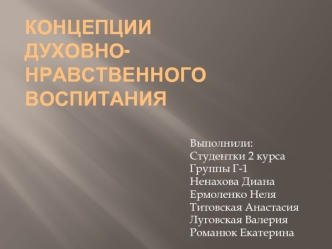 КОНЦЕПЦИИ ДУХОВНО-НРАВСТВЕННОГО ВОСПИТАНИЯ

Выполнили:
Студентки 2 курса
Группы Г-1
Ненахова Диана
Ермоленко Неля
Титовская Анастасия
Луговская Валерия
Романюк Екатерина